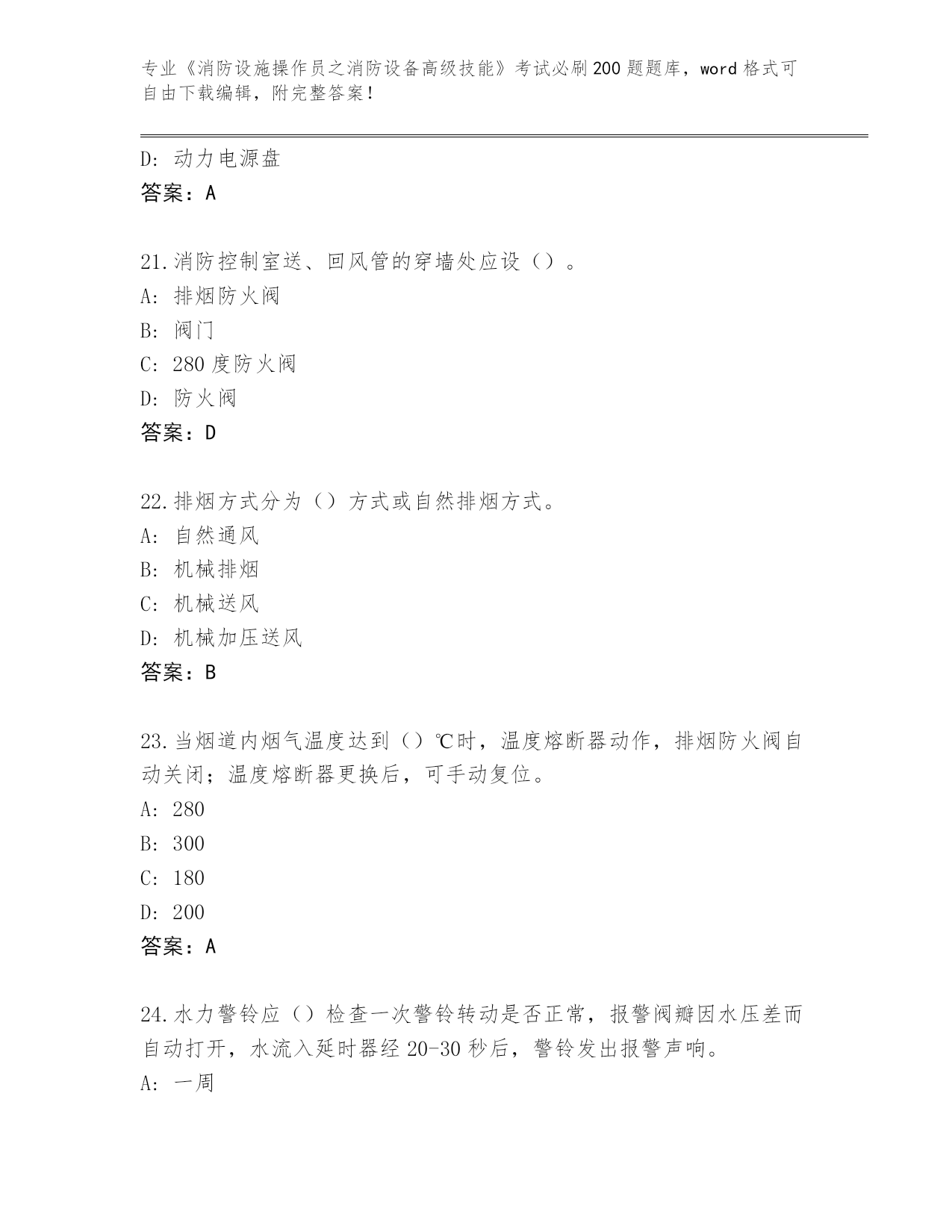 专业《消防设施操作员之消防设备高级技能》考试必刷200题题库，word格式可自由下载编辑，附完整答案！

D: 动力电源盘
答案：A

21.消防控制室送、回风管的穿墙处应设（）。
A: 排烟防火阀
B: 阀门
C: 280度防火阀
D: 防火阀
答案：D

22.排烟方式分为（）方式或自然排烟方式。
A: 自然通风
B: 机械排烟
C: 机械送风
D: 机械加压送风
答案：B

23.当烟道内烟气温度达到（）℃时，温度熔断器动作，排烟防火阀自动关闭；温度熔断器更换后，可手动复位。
A: 280
B: 300
C: 180
D: 200
答案：A

24.水力警铃应（）检查一次警铃转动是否正常，报警阀瓣因水压差而自动打开，水流入延时器经20-30秒后，警铃发出报警声响。
A: 一周